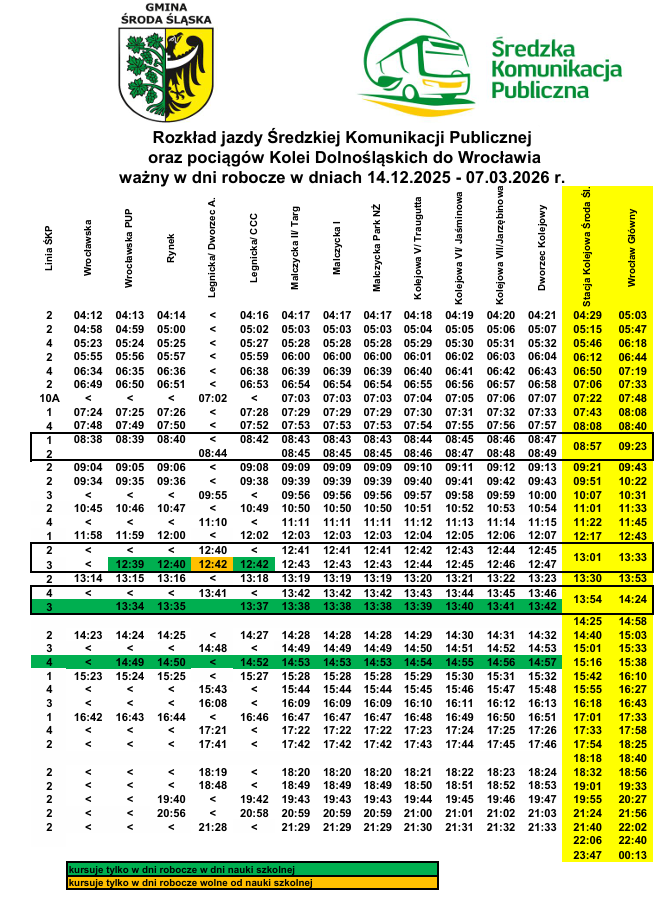 GMINA
ŚRODA ŚLĄSKA

Średzka Komunikacja Publiczna

Rozkład jazdy Średzkiej Komunikacji Publicznej oraz pociągów Kolei Dolnośląskich do Wrocławia ważny w dni robocze w dniach 14.12.2025 - 07.03.2026 r.

| Linia ŚKP | Wrocławska | Wrocławska PUP | Rynek | Legnicka/ Dworzec A. | Legnicka/ CCC | Malczycka II/ Targ | Malczycka I | Malczycka Park NŻ | Kolejowa V/ Traugutta | Kolejowa VI/ Jaśminowa | Kolejowa VII/Jarzębinowa | Dworzec Kolejowy | Stacja Kolejowa Środa Śl. | Wrocław Główny |
|---|---|---|---|---|---|---|---|---|---|---|---|---|---|---|
| 2 | 04:12 | 04:13 | 04:14 | < | 04:16 | 04:17 | 04:17 | 04:17 | 04:18 | 04:19 | 04:20 | 04:21 | 04:29 | 05:03 |
| 2 | 04:58 | 04:59 | 05:00 | < | 05:02 | 05:03 | 05:03 | 05:03 | 05:04 | 05:05 | 05:06 | 05:07 | 05:15 | 05:47 |
| 4 | 05:23 | 05:24 | 05:25 | < | 05:27 | 05:28 | 05:28 | 05:28 | 05:29 | 05:30 | 05:31 | 05:32 | 05:46 | 06:18 |
| 2 | 05:55 | 05:56 | 05:57 | < | 05:59 | 06:00 | 06:00 | 06:00 | 06:01 | 06:02 | 06:03 | 06:04 | 06:12 | 06:44 |
| 4 | 06:34 | 06:35 | 06:36 | < | 06:38 | 06:39 | 06:39 | 06:39 | 06:40 | 06:41 | 06:42 | 06:43 | 06:50 | 07:19 |
| 2 | 06:49 | 06:50 | 06:51 | < | 06:53 | 06:54 | 06:54 | 06:54 | 06:55 | 06:56 | 06:57 | 06:58 | 07:06 | 07:33 |
| 10A | < | < | < | 07:02 | < | 07:03 | 07:03 | 07:03 | 07:04 | 07:05 | 07:06 | 07:07 | 07:22 | 07:48 |
| 1 | 07:24 | 07:25 | 07:26 | < | 07:28 | 07:29 | 07:29 | 07:29 | 07:30 | 07:31 | 07:32 | 07:33 | 07:43 | 08:08 |
| 4 | 07:48 | 07:49 | 07:50 | < | 07:52 | 07:53 | 07:53 | 07:53 | 07:54 | 07:55 | 07:56 | 07:57 | 08:08 | 08:40 |
| 1 | 08:38 | 08:39 | 08:40 | < | 08:42 | 08:43 | 08:43 | 08:43 | 08:44 | 08:45 | 08:46 | 08:47 | 08:57 | 09:23 |
| 2 | | | | 08:44 | | 08:45 | 08:45 | 08:45 | 08:46 | 08:47 | 08:48 | 08:49 | | |
| 2 | 09:04 | 09:05 | 09:06 | < | 09:08 | 09:09 | 09:09 | 09:09 | 09:10 | 09:11 | 09:12 | 09:13 | 09:21 | 09:43 |
| 2 | 09:34 | 09:35 | 09:36 | < | 09:38 | 09:39 | 09:39 | 09:39 | 09:40 | 09:41 | 09:42 | 09:43 | 09:51 | 10:22 |
| 3 | < | < | < | 09:55 | < | 09:56 | 09:56 | 09:56 | 09:57 | 09:58 | 09:59 | 10:00 | 10:07 | 10:31 |
| 2 | 10:45 | 10:46 | 10:47 | < | 10:49 | 10:50 | 10:50 | 10:50 | 10:51 | 10:52 | 10:53 | 10:54 | 11:01 | 11:33 |
| 4 | < | < | < | 11:10 | < | 11:11 | 11:11 | 11:11 | 11:12 | 11:13 | 11:14 | 11:15 | 11:22 | 11:45 |
| 1 | 11:58 | 11:59 | 12:00 | < | 12:02 | 12:03 | 12:03 | 12:03 | 12:04 | 12:05 | 12:06 | 12:07 | 12:17 | 12:43 |
| 2 | < | < | < | 12:40 | < | 12:41 | 12:41 | 12:41 | 12:42 | 12:43 | 12:44 | 12:45 | 13:01 | 13:33 |
| 3 | < | 12:39 | 12:40 | 12:42 | 12:42 | 12:43 | 12:43 | 12:43 | 12:44 | 12:45 | 12:46 | 12:47 | | |
| 2 | 13:14 | 13:15 | 13:16 | < | 13:18 | 13:19 | 13:19 | 13:19 | 13:20 | 13:21 | 13:22 | 13:23 | 13:30 | 13:53 |
| 4 | < | < | < | 13:41 | < | 13:42 | 13:42 | 13:42 | 13:43 | 13:44 | 13:45 | 13:46 | 13:54 | 14:24 |
| 3 | | 13:34 | 13:35 | | 13:37 | 13:38 | 13:38 | 13:38 | 13:39 | 13:40 | 13:41 | 13:42 | | |
| | | | | | | | | | | | | | 14:25 | 14:58 |
| 2 | 14:23 | 14:24 | 14:25 | < | 14:27 | 14:28 | 14:28 | 14:28 | 14:29 | 14:30 | 14:31 | 14:32 | 14:40 | 15:03 |
| 3 | < | < | < | 14:48 | < | 14:49 | 14:49 | 14:49 | 14:50 | 14:51 | 14:52 | 14:53 | 15:01 | 15:33 |
| 4 | < | 14:49 | 14:50 | < | 14:52 | 14:53 | 14:53 | 14:53 | 14:54 | 14:55 | 14:56 | 14:57 | 15:16 | 15:38 |
| 1 | 15:23 | 15:24 | 15:25 | < | 15:27 | 15:28 | 15:28 | 15:28 | 15:29 | 15:30 | 15:31 | 15:32 | 15:42 | 16:10 |
| 4 | < | < | < | 15:43 | < | 15:44 | 15:44 | 15:44 | 15:45 | 15:46 | 15:47 | 15:48 | 15:55 | 16:27 |
| 3 | < | < | < | 16:08 | < | 16:09 | 16:09 | 16:09 | 16:10 | 16:11 | 16:12 | 16:13 | 16:18 | 16:43 |
| 1 | 16:42 | 16:43 | 16:44 | < | 16:46 | 16:47 | 16:47 | 16:47 | 16:48 | 16:49 | 16:50 | 16:51 | 17:01 | 17:33 |
| 4 | < | < | < | 17:21 | < | 17:22 | 17:22 | 17:22 | 17:23 | 17:24 | 17:25 | 17:26 | 17:33 | 17:58 |
| 2 | < | < | < | 17:41 | < | 17:42 | 17:42 | 17:42 | 17:43 | 17:44 | 17:45 | 17:46 | 17:54 | 18:25 |
| | | | | | | | | | | | | | 18:18 | 18:40 |
| 2 | < | < | < | 18:19 | < | 18:20 | 18:20 | 18:20 | 18:21 | 18:22 | 18:23 | 18:24 | 18:32 | 18:56 |
| 2 | < | < | < | 18:48 | < | 18:49 | 18:49 | 18:49 | 18:50 | 18:51 | 18:52 | 18:53 | 19:01 | 19:33 |
| 2 | < | < | 19:40 | < | 19:42 | 19:43 | 19:43 | 19:43 | 19:44 | 19:45 | 19:46 | 19:47 | 19:55 | 20:27 |
| 2 | < | < | 20:56 | < | 20:58 | 20:59 | 20:59 | 20:59 | 21:00 | 21:01 | 21:02 | 21:03 | 21:24 | 21:56 |
| 2 | < | < | < | 21:28 | < | 21:29 | 21:29 | 21:29 | 21:30 | 21:31 | 21:32 | 21:33 | 21:40 | 22:02 |
| | | | | | | | | | | | | | 22:06 | 22:40 |
| | | | | | | | | | | | | | 23:47 | 00:13 |

kursuje tylko w dni robocze w dni nauki szkolnej
kursuje tylko w dni robocze wolne od nauki szkolnej